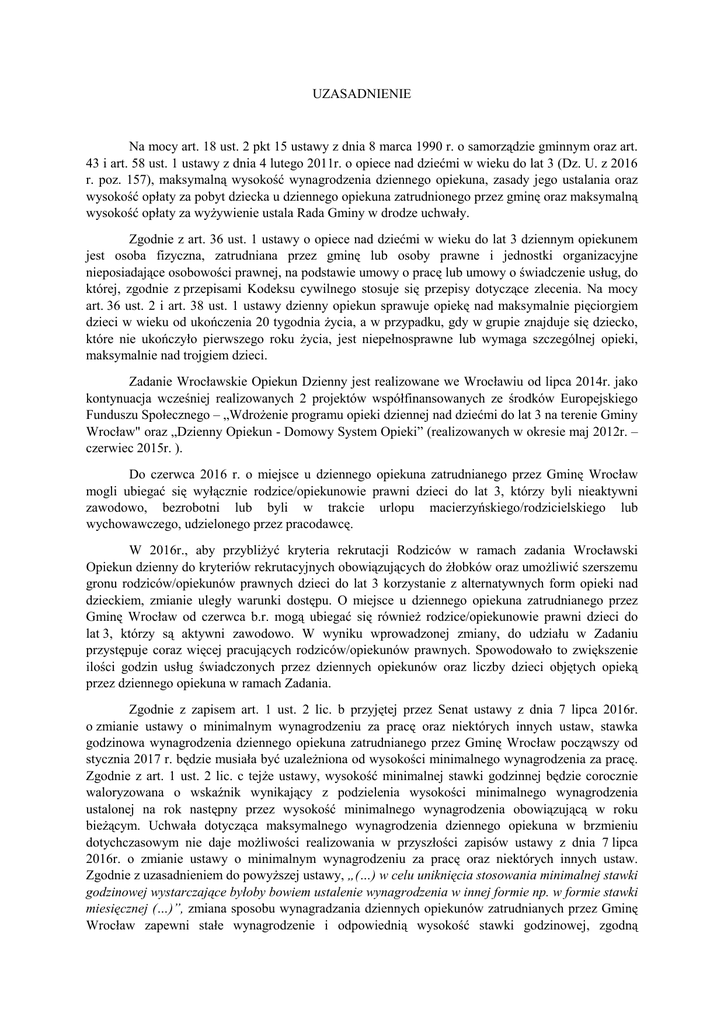 UZASADNIENIE

Na mocy art. 18 ust. 2 pkt 15 ustawy z dnia 8 marca 1990 r. o samorządzie gminnym oraz art. 43 i art. 58 ust. 1 ustawy z dnia 4 lutego 2011r. o opiece nad dziećmi w wieku do lat 3 (Dz. U. z 2016 r. poz. 157), maksymalną wysokość wynagrodzenia dziennego opiekuna, zasady jego ustalania oraz wysokość opłaty za pobyt dziecka u dziennego opiekuna zatrudnionego przez gminę oraz maksymalną wysokość opłaty za wyżywienie ustala Rada Gminy w drodze uchwały.

Zgodnie z art. 36 ust. 1 ustawy o opiece nad dziećmi w wieku do lat 3 dziennym opiekunem jest osoba fizyczna, zatrudniana przez gminę lub osoby prawne i jednostki organizacyjne nieposiadające osobowości prawnej, na podstawie umowy o pracę lub umowy o świadczenie usług, do której, zgodnie z przepisami Kodeksu cywilnego stosuje się przepisy dotyczące zlecenia. Na mocy art. 36 ust. 2 i art. 38 ust. 1 ustawy dzienny opiekun sprawuje opiekę nad maksymalnie pięciorgiem dzieci w wieku od ukończenia 20 tygodnia życia, a w przypadku, gdy w grupie znajduje się dziecko, które nie ukończyło pierwszego roku życia, jest niepełnosprawne lub wymaga szczególnej opieki, maksymalnie nad trojgiem dzieci.

Zadanie Wrocławskie Opiekun Dzienny jest realizowane we Wrocławiu od lipca 2014r. jako kontynuacja wcześniej realizowanych 2 projektów współfinansowanych ze środków Europejskiego Funduszu Społecznego – „Wdrożenie programu opieki dziennej nad dziećmi do lat 3 na terenie Gminy Wrocław" oraz „Dzienny Opiekun - Domowy System Opieki” (realizowanych w okresie maj 2012r. – czerwiec 2015r. ).

Do czerwca 2016 r. o miejsce u dziennego opiekuna zatrudnianego przez Gminę Wrocław mogli ubiegać się wyłącznie rodzice/opiekunowie prawni dzieci do lat 3, którzy byli nieaktywni zawodowo, bezrobotni lub byli w trakcie urlopu macierzyńskiego/rodzicielskiego lub wychowawczego, udzielonego przez pracodawcę.

W 2016r., aby przybliżyć kryteria rekrutacji Rodziców w ramach zadania Wrocławski Opiekun dzienny do kryteriów rekrutacyjnych obowiązujących do żłobków oraz umożliwić szerszemu gronu rodziców/opiekunów prawnych dzieci do lat 3 korzystanie z alternatywnych form opieki nad dzieckiem, zmianie uległy warunki dostępu. O miejsce u dziennego opiekuna zatrudnianego przez Gminę Wrocław od czerwca b.r. mogą ubiegać się również rodzice/opiekunowie prawni dzieci do lat 3, którzy są aktywni zawodowo. W wyniku wprowadzonej zmiany, do udziału w Zadaniu przystępuje coraz więcej pracujących rodziców/opiekunów prawnych. Spowodowało to zwiększenie ilości godzin usług świadczonych przez dziennych opiekunów oraz liczby dzieci objętych opieką przez dziennego opiekuna w ramach Zadania.

Zgodnie z zapisem art. 1 ust. 2 lic. b przyjętej przez Senat ustawy z dnia 7 lipca 2016r. o zmianie ustawy o minimalnym wynagrodzeniu za pracę oraz niektórych innych ustaw, stawka godzinowa wynagrodzenia dziennego opiekuna zatrudnianego przez Gminę Wrocław począwszy od stycznia 2017 r. będzie musiała być uzależniona od wysokości minimalnego wynagrodzenia za pracę. Zgodnie z art. 1 ust. 2 lic. c tejże ustawy, wysokość minimalnej stawki godzinnej będzie corocznie waloryzowana o wskaźnik wynikający z podzielenia wysokości minimalnego wynagrodzenia ustalonej na rok następny przez wysokość minimalnego wynagrodzenia obowiązującą w roku bieżącym. Uchwała dotycząca maksymalnego wynagrodzenia dziennego opiekuna w brzmieniu dotychczasowym nie daje możliwości realizowania w przyszłości zapisów ustawy z dnia 7 lipca 2016r. o zmianie ustawy o minimalnym wynagrodzeniu za pracę oraz niektórych innych ustaw. Zgodnie z uzasadnieniem do powyższej ustawy, „(…) w celu uniknięcia stosowania minimalnej stawki godzinowej wystarczające byłoby bowiem ustalenie wynagrodzenia w innej formie np. w formie stawki miesięcznej (…)”, zmiana sposobu wynagradzania dziennych opiekunów zatrudnianych przez Gminę Wrocław zapewni stałe wynagrodzenie i odpowiednią wysokość stawki godzinowej, zgodną